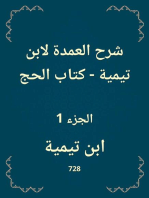 شرح العمدة لابن تيمية - كتاب الحج

الجزء 1

ابن تيمية

728